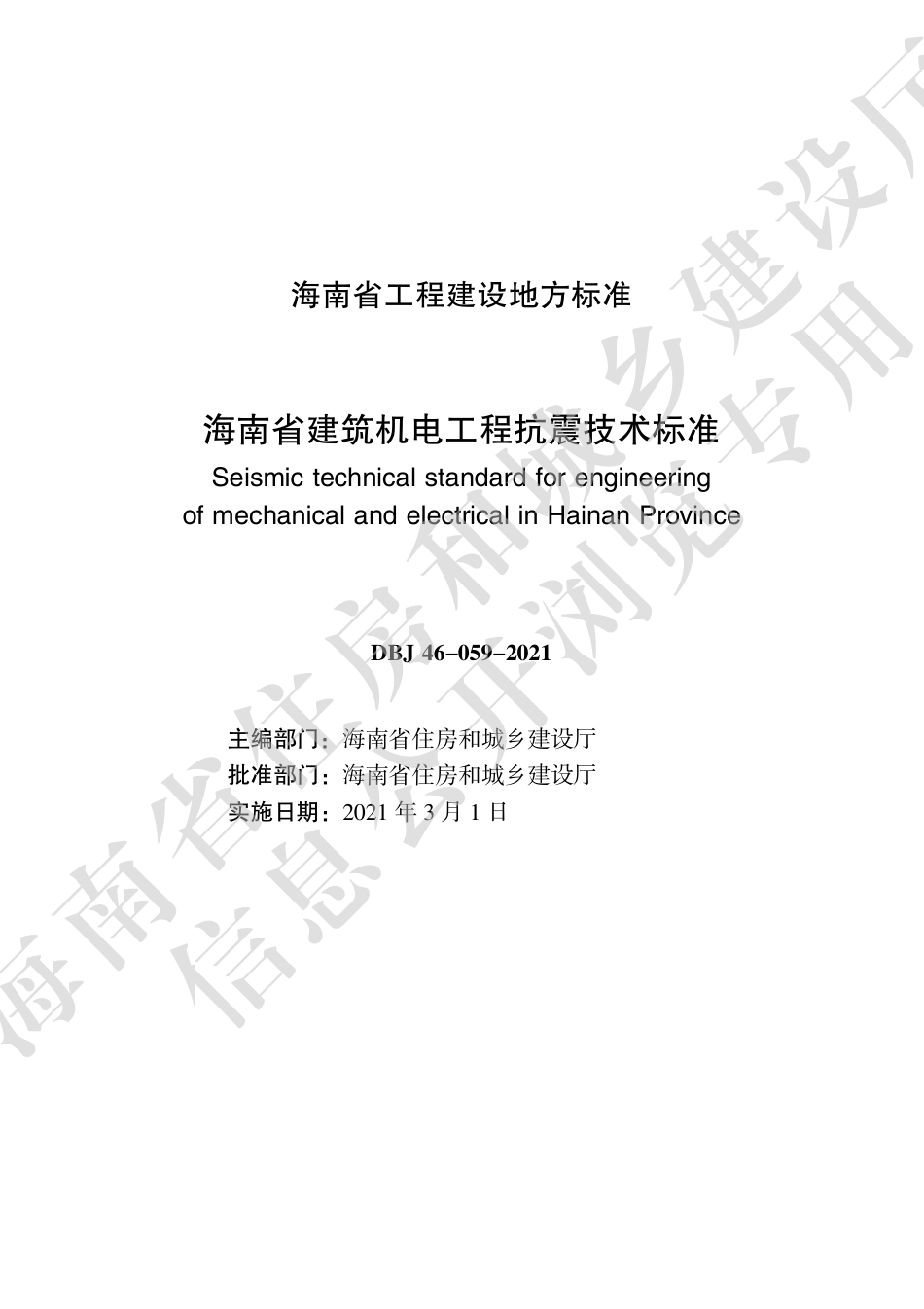 海南省工程建设地方标准

海南省建筑机电工程抗震技术标准
Seismic technical standard for engineering of mechanical and electrical in Hainan Province

DBJ 46-059-2021

主编部门：海南省住房和城乡建设厅
批准部门：海南省住房和城乡建设厅
实施日期：2021 年 3 月 1 日

海南省住房和城乡建设厅
信息公开浏览专用